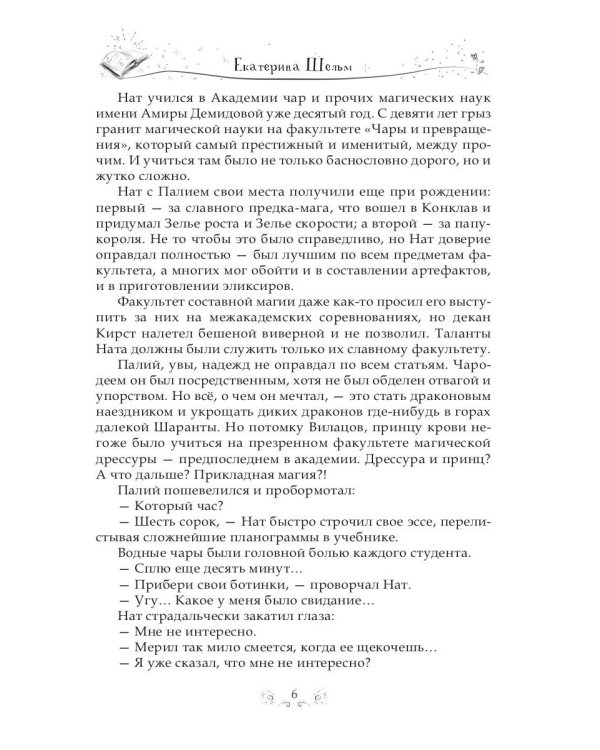 Екатерина Шельм

Нат учился в Академии чар и прочих магических наук имени Амиры Демидовой уже десятый год. С девяти лет грыз гранит магической науки на факультете «Чары и превращения», который самый престижный и именитый, между прочим. И учиться там было не только баснословно дорого, но и жутко сложно.

Нат с Палием свои места получили еще при рождении: первый — за славного предка-мага, что вошел в Конклав и придумал Зелье роста и Зелье скорости; а второй — за папу-короля. Не то чтобы это было справедливо, но Нат доверие оправдал полностью — был лучшим по всем предметам факультета, а многих мог обойти и в составлении артефактов, и в приготовлении эликсиров.

Факультет составной магии даже как-то просил его выступить за них на межакадемских соревнованиях, но декан Кирст налетел бешеной виверной и не позволил. Таланты Ната должны были служить только их славному факультету.

Палий, увы, надежд не оправдал по всем статьям. Чародеем он был посредственным, хотя не был обделен отвагой и упорством. Но всё, о чем он мечтал, — это стать драконовым наездником и укрощать диких драконов где-нибудь в горах далекой Шаранты. Но потомку Вилацов, принцу крови негоже было учиться на презренном факультете магической дрессуры — предпоследнем в академии. Дрессура и принц? А что дальше? Прикладная магия?!

Палий пошевелился и пробормотал:
— Который час?
— Шесть сорок, — Нат быстро строчил свое эссе, перелистывая сложнейшие планограммы в учебнике.
Водные чары были головной болью каждого студента.
— Сплю еще десять минут…
— Прибери свои ботинки, — проворчал Нат.
— Угу… Какое у меня было свидание…
Нат страдальчески закатил глаза:
— Мне не интересно.
— Мерил так мило смеется, когда ее щекочешь…
— Я уже сказал, что мне не интересно?

6